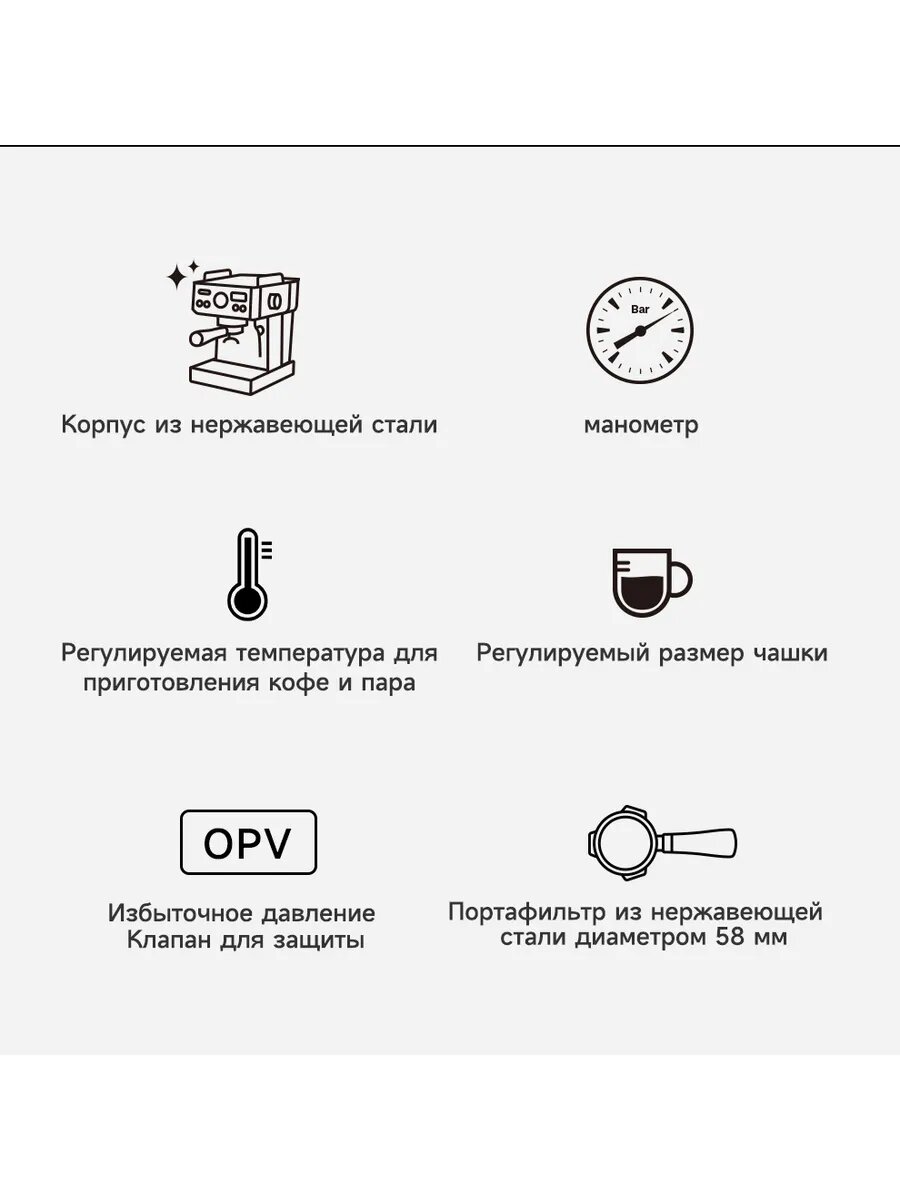 Корпус из нержавеющей стали

Bar

манометр

Регулируемая температура для приготовления кофе и пара

Регулируемый размер чашки

OPV

Избыточное давление
Клапан для защиты

Портафильтр из нержавеющей стали диаметром 58 мм